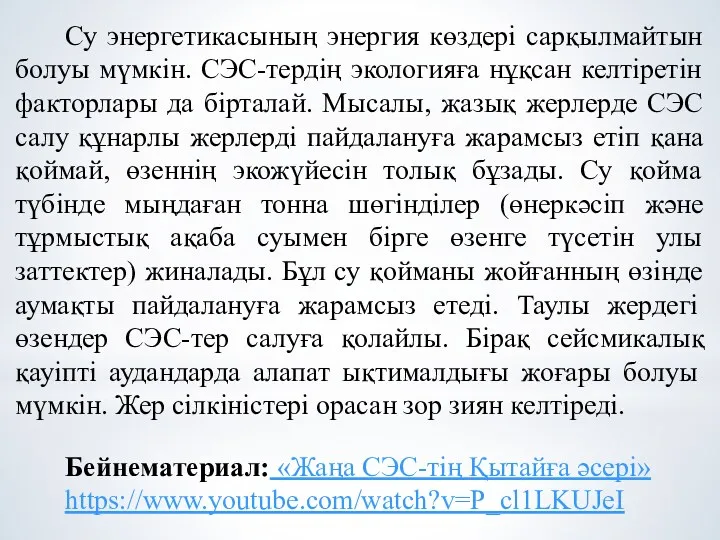 Су энергетикасының энергия көздері сарқылмайтын болуы мүмкін. СЭС-тердің экологияға нұқсан келтіретін факторлары да бірталай. Мысалы, жазық жерлерде СЭС салу құнарлы жерлерді пайдалануға жарамсыз етіп қана қоймай, өзеннің экожүйесін толық бұзады. Су қойма түбінде мыңдаған тонна шөгінділер (өнеркәсіп және тұрмыстық ақаба суымен бірге өзенге түсетін улы заттектер) жиналады. Бұл су қойманы жойғанның өзінде аумақты пайдалануға жарамсыз етеді. Таулы жердегі өзендер СЭС-тер салуға қолайлы. Бірақ сейсмикалық қауіпті аудандарда алапат ықтималдығы жоғары болуы мүмкін. Жер сілкіністері орасан зор зиян келтіреді.

Бейнематериал: «Жаңа СЭС-тің Қытайға әсері»
https://www.youtube.com/watch?v=P_cl1LKUJeI